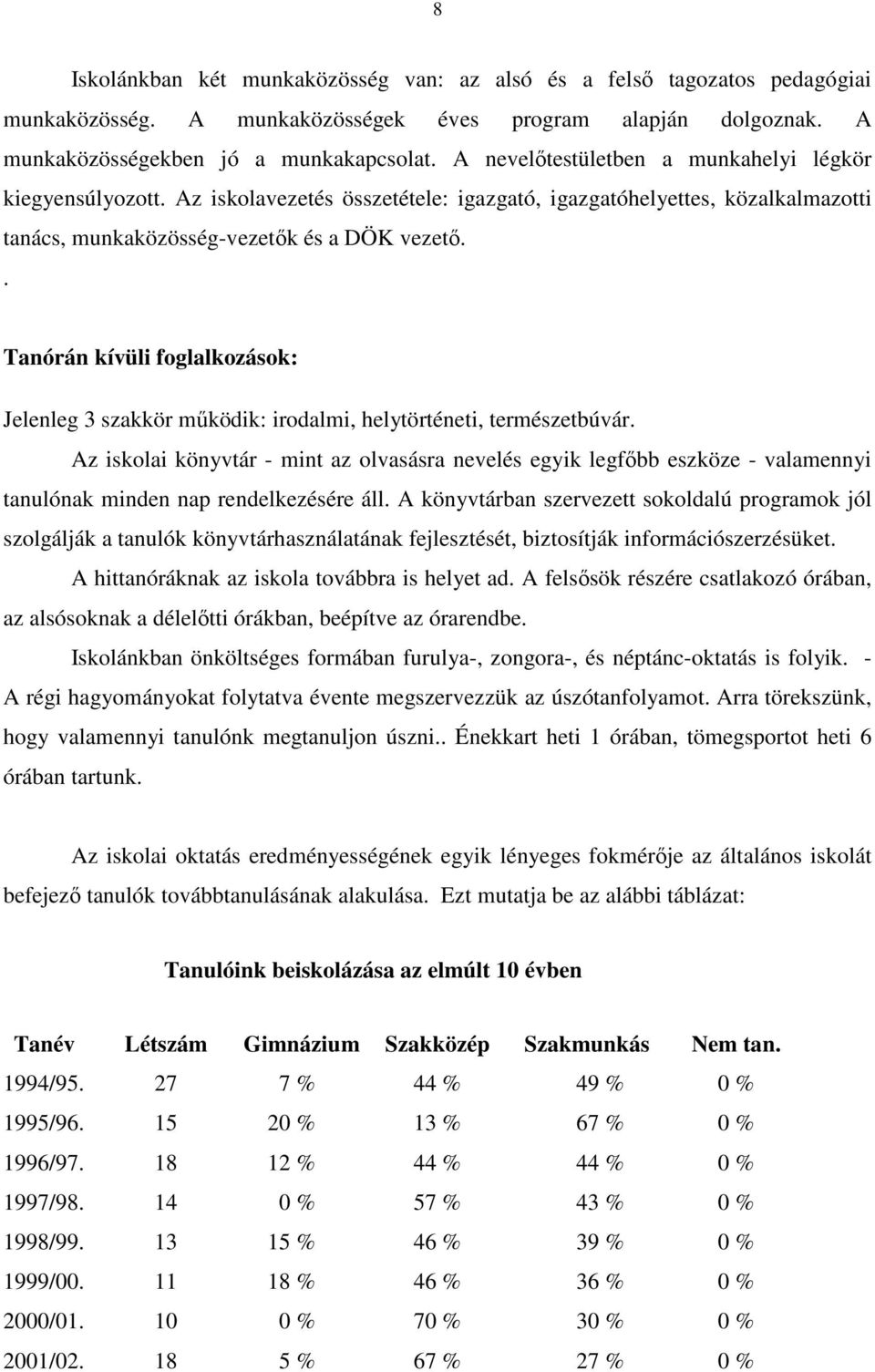 8

Iskolánkban két munkaközösség van: az alsó és a felső tagozatos pedagógiai munkaközösség. A munkaközösségek éves program alapján dolgoznak. A munkaközösségekben jó a munkakapcsolat. A nevelőtestületben a munkahelyi légkör kiegyensúlyozott. Az iskolavezetés összetétele: igazgató, igazgatóhelyettes, közalkalmazotti tanács, munkaközösség-vezetők és a DÖK vezető.

.

Tanórán kívüli foglalkozások:

Jelenleg 3 szakkör működik: irodalmi, helytörténeti, természetbúvár.

Az iskolai könyvtár - mint az olvasásra nevelés egyik legfőbb eszköze - valamennyi tanulónak minden nap rendelkezésére áll. A könyvtárban szervezett sokoldalú programok jól szolgálják a tanulók könyvtárhasználatának fejlesztését, biztosítják információszerzésüket.

A hittanóráknak az iskola továbbra is helyet ad. A felsősök részére csatlakozó órában, az alsósoknak a délelőtti órákban, beépítve az órarendbe.

Iskolánkban önköltséges formában furulya-, zongora-, és néptánc-oktatás is folyik. - A régi hagyományokat folytatva évente megszervezzük az úszótanfolyamot. Arra törekszünk, hogy valamennyi tanulónk megtanuljon úszni.. Énekkart heti 1 órában, tömegsportot heti 6 órában tartunk.

Az iskolai oktatás eredményességének egyik lényeges fokmérője az általános iskolát befejező tanulók továbbtanulásának alakulása. Ezt mutatja be az alábbi táblázat:

Tanulóink beiskolázása az elmúlt 10 évben

| Tanév | Létszám | Gimnázium | Szakközép | Szakmunkás | Nem tan. |
|---|---|---|---|---|---|
| 1994/95. | 27 | 7 % | 44 % | 49 % | 0 % |
| 1995/96. | 15 | 20 % | 13 % | 67 % | 0 % |
| 1996/97. | 18 | 12 % | 44 % | 44 % | 0 % |
| 1997/98. | 14 | 0 % | 57 % | 43 % | 0 % |
| 1998/99. | 13 | 15 % | 46 % | 39 % | 0 % |
| 1999/00. | 11 | 18 % | 46 % | 36 % | 0 % |
| 2000/01. | 10 | 0 % | 70 % | 30 % | 0 % |
| 2001/02. | 18 | 5 % | 67 % | 27 % | 0 % |